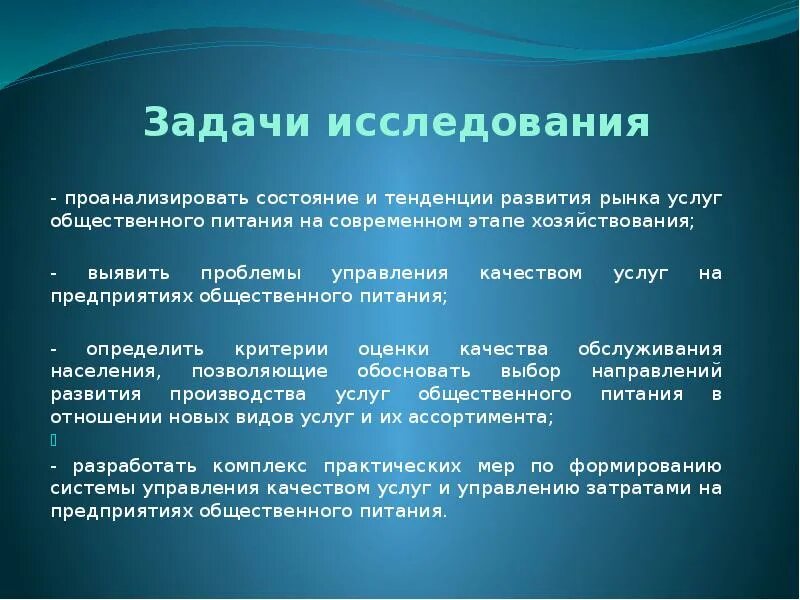 Задачи исследования

- проанализировать состояние и тенденции развития рынка услуг общественного питания на современном этапе хозяйствования;

- выявить проблемы управления качеством услуг на предприятиях общественного питания;

- определить критерии оценки качества обслуживания населения, позволяющие обосновать выбор направлений развития производства услуг общественного питания в отношении новых видов услуг и их ассортимента;

- разработать комплекс практических мер по формированию системы управления качеством услуг и управлению затратами на предприятиях общественного питания.